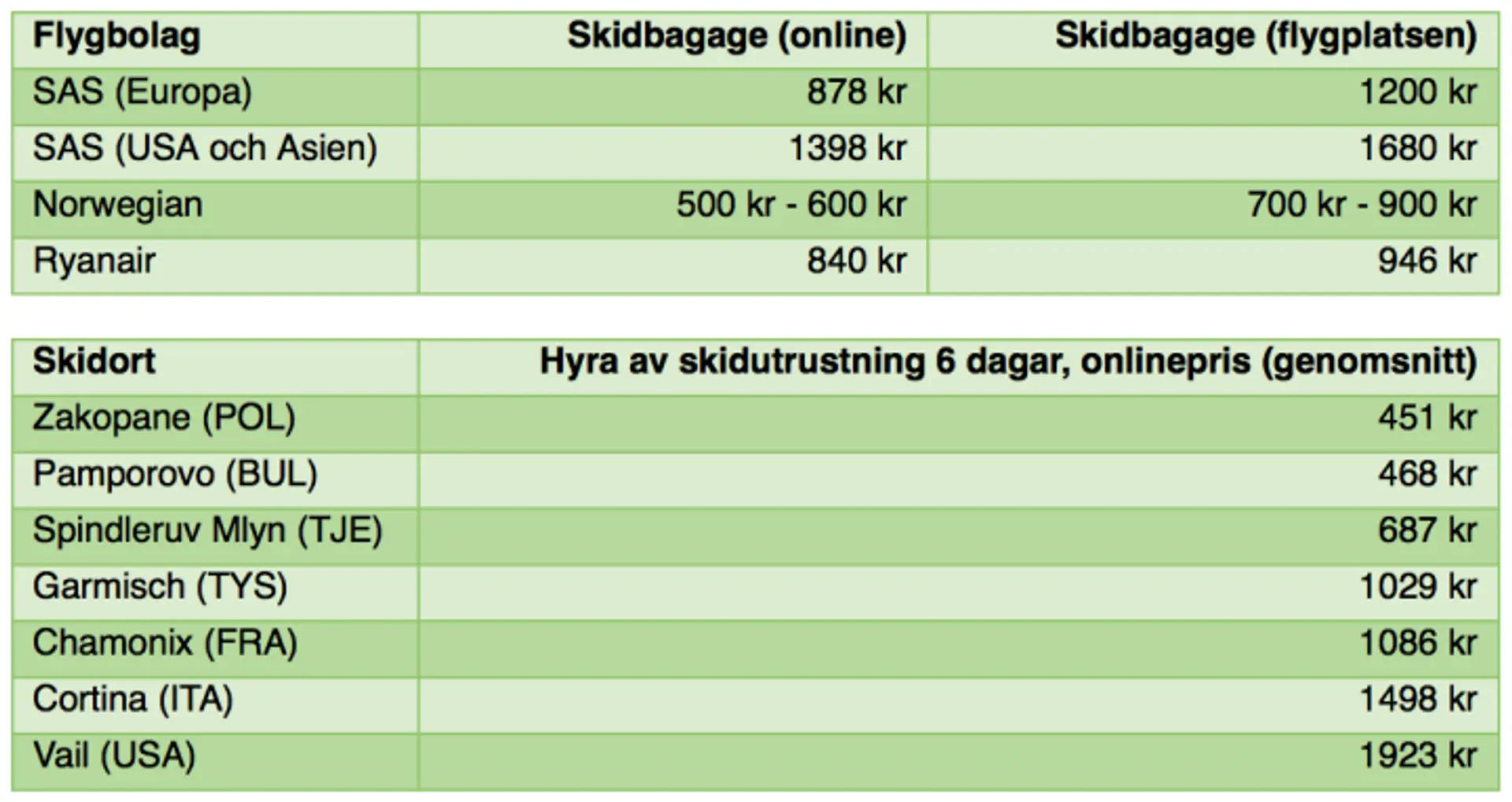 | Flygbolag | Skidbagage (online) | Skidbagage (flygplatsen) |
|---|---|---|
| SAS (Europa) | 878 kr | 1200 kr |
| SAS (USA och Asien) | 1398 kr | 1680 kr |
| Norwegian | 500 kr - 600 kr | 700 kr - 900 kr |
| Ryanair | 840 kr | 946 kr |

| Skidort | Hyra av skidutrustning 6 dagar, onlinepris (genomsnitt) |
|---|---|
| Zakopane (POL) | 451 kr |
| Pamporovo (BUL) | 468 kr |
| Spindleruv Mlyn (TJE) | 687 kr |
| Garmisch (TYS) | 1029 kr |
| Chamonix (FRA) | 1086 kr |
| Cortina (ITA) | 1498 kr |
| Vail (USA) | 1923 kr |